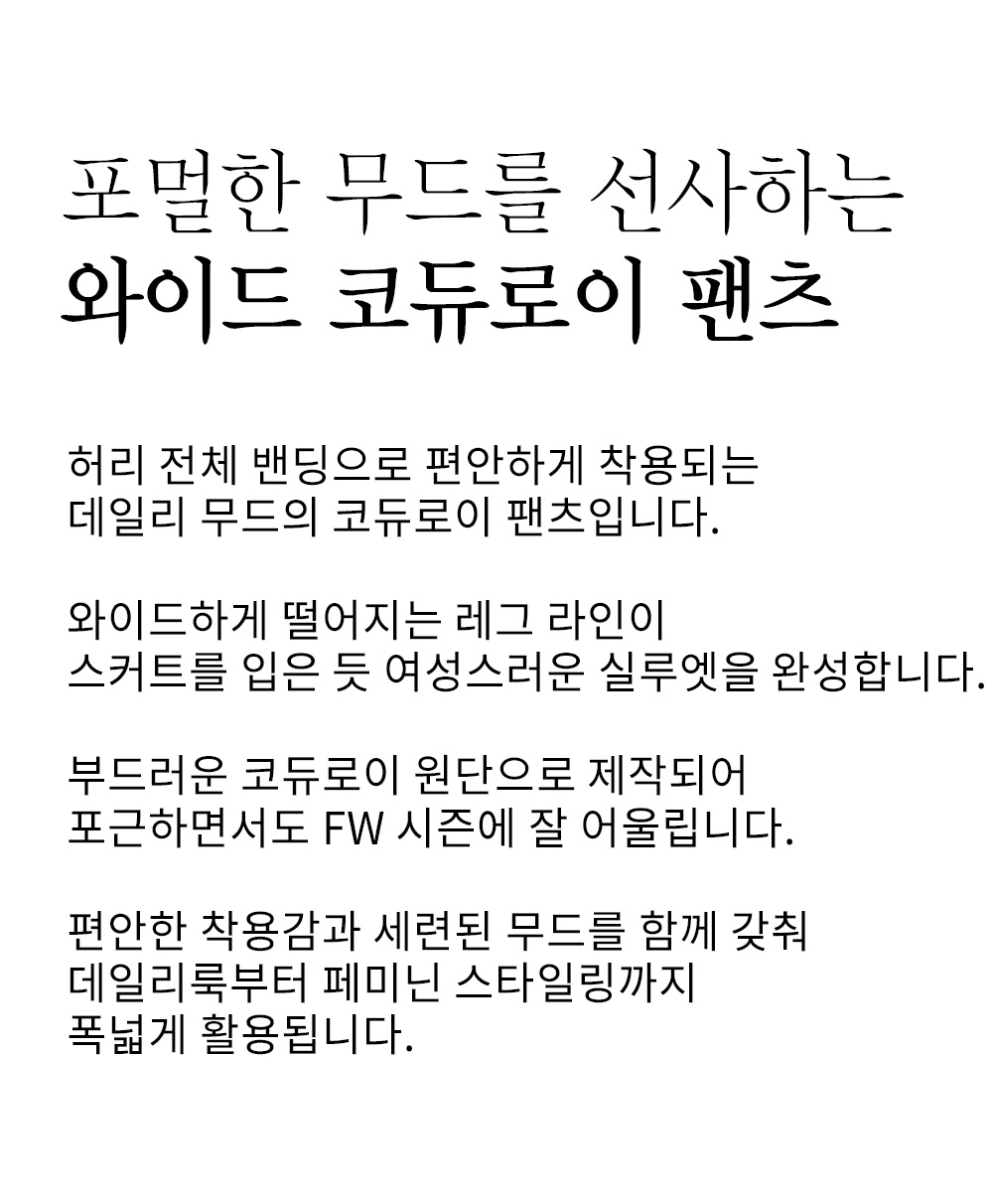 포멀한 무드를 선사하는
와이드 코듀로이 팬츠

허리 전체 밴딩으로 편안하게 착용되는
데일리 무드의 코듀로이 팬츠입니다.

와이드하게 떨어지는 레그 라인이
스커트를 입은 듯 여성스러운 실루엣을 완성합니다.

부드러운 코듀로이 원단으로 제작되어
포근하면서도 FW 시즌에 잘 어울립니다.

편안한 착용감과 세련된 무드를 함께 갖춰
데일리룩부터 페미닌 스타일링까지
폭넓게 활용됩니다.